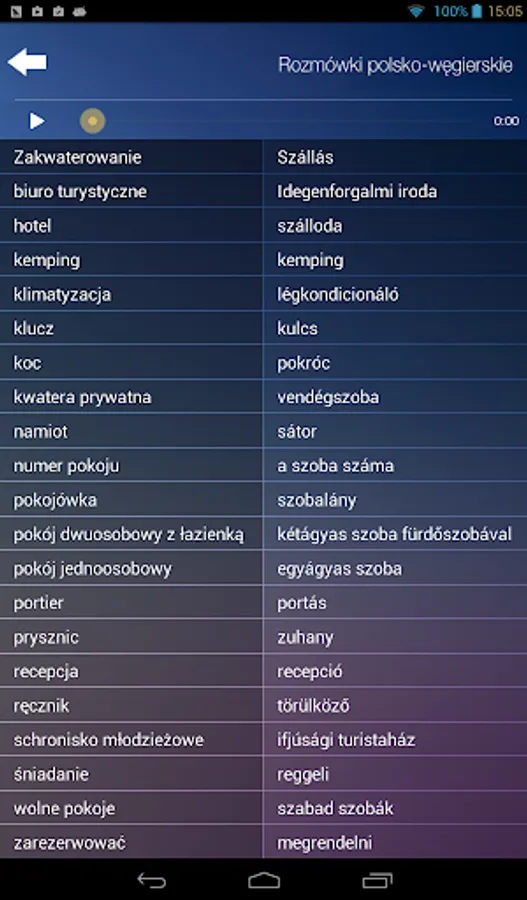 100% 15:05

Rozmówki polsko-węgierskie

0:00

| Zakwaterowanie | Szállás |
|---|---|
| biuro turystyczne | Idegenforgalmi iroda |
| hotel | szálloda |
| kemping | kemping |
| klimatyzacja | légkondicionáló |
| klucz | kulcs |
| koc | pokróc |
| kwatera prywatna | vendégszoba |
| namiot | sátor |
| numer pokoju | a szoba száma |
| pokojówka | szobalány |
| pokój dwuosobowy z łazienką | kétágyas szoba fürdőszobával |
| pokój jednoosobowy | egyágyas szoba |
| portier | portás |
| prysznic | zuhany |
| recepcja | recepció |
| ręcznik | törülköző |
| schronisko młodzieżowe | ifjúsági turistaház |
| śniadanie | reggeli |
| wolne pokoje | szabad szobák |
| zarezerwować | megrendelni |